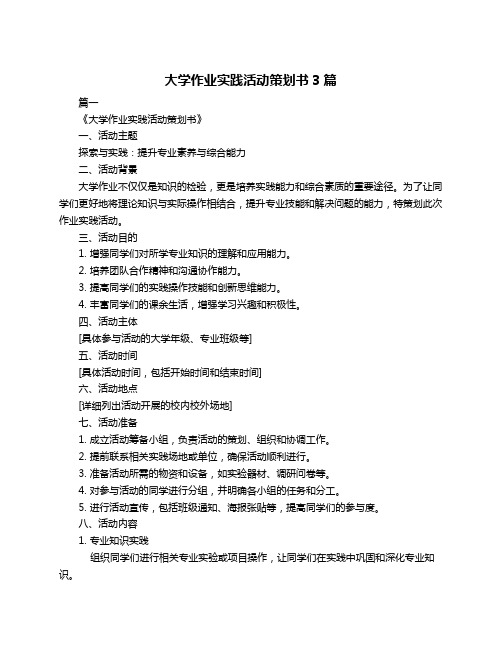 大学作业实践活动策划书 3 篇

篇一

《大学作业实践活动策划书》

一、活动主题

探索与实践：提升专业素养与综合能力

二、活动背景

大学作业不仅仅是知识的检验，更是培养实践能力和综合素质的重要途径。为了让同学们更好地将理论知识与实际操作相结合，提升专业技能和解决问题的能力，特策划此次作业实践活动。

三、活动目的

1. 增强同学们对所学专业知识的理解和应用能力。

2. 培养团队合作精神和沟通协作能力。

3. 提高同学们的实践操作技能和创新思维能力。

4. 丰富同学们的课余生活，增强学习兴趣和积极性。

四、活动主体

[具体参与活动的大学年级、专业班级等]

五、活动时间

[具体活动时间，包括开始时间和结束时间]

六、活动地点

[详细列出活动开展的校内校外场地]

七、活动准备

1. 成立活动筹备小组，负责活动的策划、组织和协调工作。

2. 提前联系相关实践场地或单位，确保活动顺利进行。

3. 准备活动所需的物资和设备，如实验器材、调研问卷等。

4. 对参与活动的同学进行分组，并明确各小组的任务和分工。

5. 进行活动宣传，包括班级通知、海报张贴等，提高同学们的参与度。

八、活动内容

1. 专业知识实践

组织同学们进行相关专业实验或项目操作，让同学们在实践中巩固和深化专业知识。